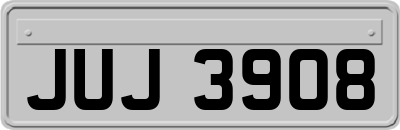 JUJ 3908